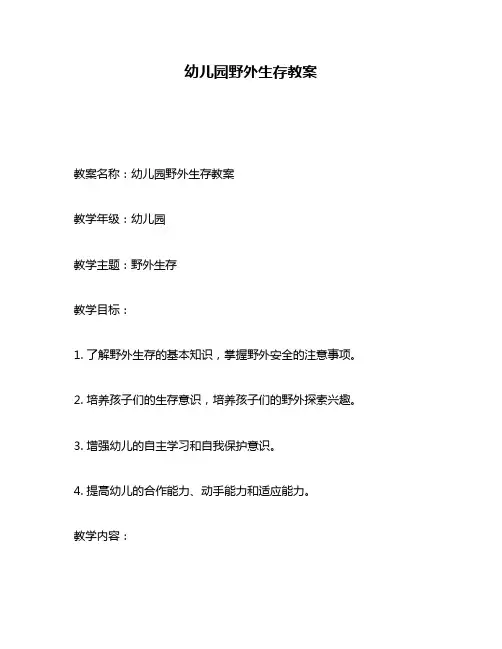 幼儿园野外生存教案

教案名称：幼儿园野外生存教案

教学年级：幼儿园

教学主题：野外生存

教学目标：

1. 了解野外生存的基本知识，掌握野外安全的注意事项。

2. 培养孩子们的生存意识，培养孩子们的野外探索兴趣。

3. 增强幼儿的自主学习和自我保护意识。

4. 提高幼儿的合作能力、动手能力和适应能力。

教学内容：